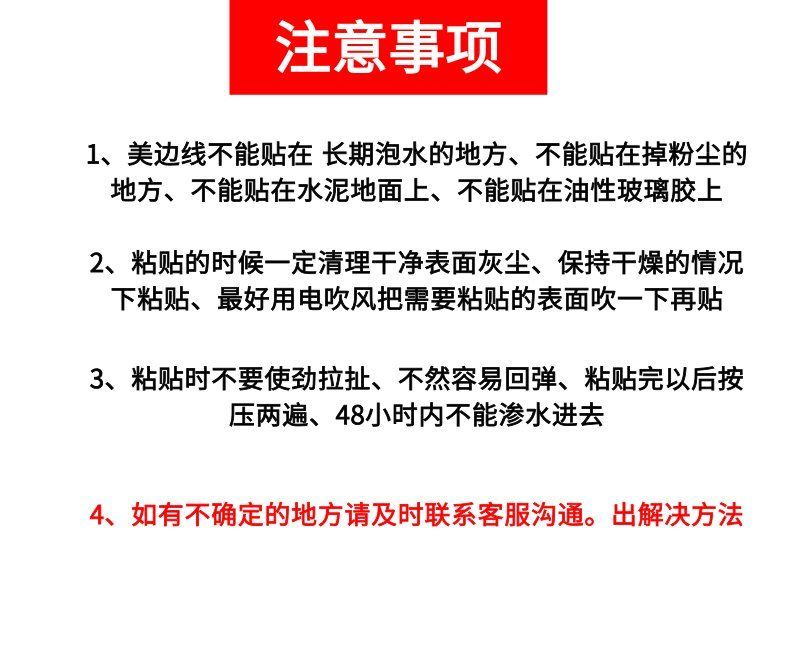 注意事项

1、美边线不能贴在 长期泡水的地方、不能贴在掉粉尘的地方、不能贴在水泥地面上、不能贴在油性玻璃胶上

2、粘贴的时候一定清理干净表面灰尘、保持干燥的情况下粘贴、最好用电吹风把需要粘贴的表面吹一下再贴

3、粘贴时不要使劲拉扯、不然容易回弹、粘贴完以后按压两遍、48小时内不能渗水进去

4、如有不确定的地方请及时联系客服沟通。出解决方法